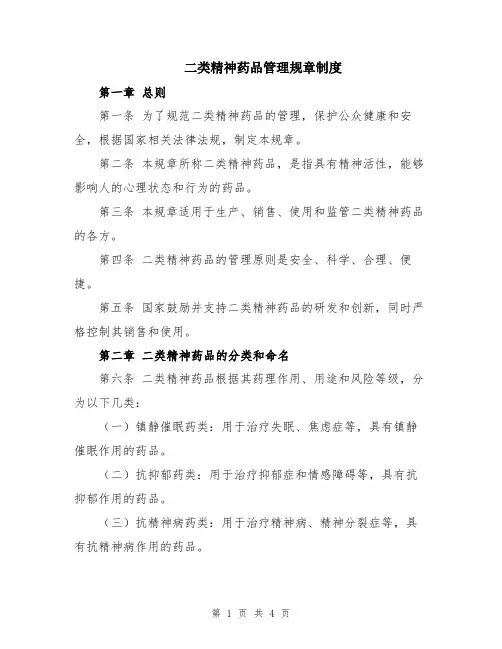 二类精神药品管理规章制度

第一章 总则

第一条 为了规范二类精神药品的管理，保护公众健康和安全，根据国家相关法律法规，制定本规章。

第二条 本规章所称二类精神药品，是指具有精神活性，能够影响人的心理状态和行为的药品。

第三条 本规章适用于生产、销售、使用和监管二类精神药品的各方。

第四条 二类精神药品的管理原则是安全、科学、合理、便捷。

第五条 国家鼓励并支持二类精神药品的研发和创新，同时严格控制其销售和使用。

第二章 二类精神药品的分类和命名

第六条 二类精神药品根据其药理作用、用途和风险等级，分为以下几类：

（一）镇静催眠药类：用于治疗失眠、焦虑症等，具有镇静催眠作用的药品。

（二）抗抑郁药类：用于治疗抑郁症和情感障碍等，具有抗抑郁作用的药品。

（三）抗精神病药类：用于治疗精神病、精神分裂症等，具有抗精神病作用的药品。

第 1 页 共 4 页